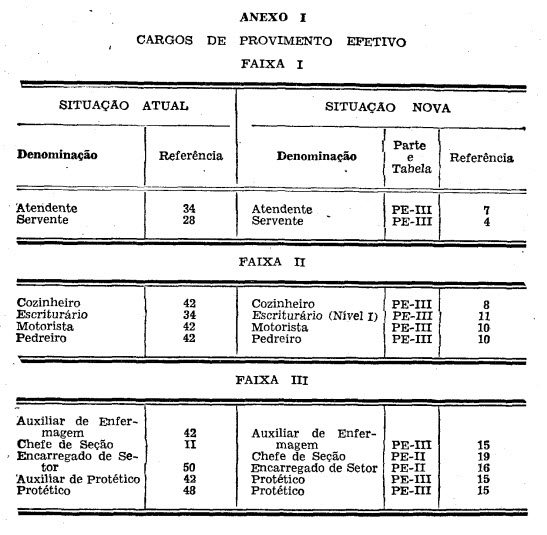 ANEXO I

CARGOS DE PROVIMENTO EFETIVO

FAIXA I

| SITUAÇÃO ATUAL | | SITUAÇÃO NOVA | | |
|---|---|---|---|---|
| Denominação | Referência | Denominação | Parte e Tabela | Referência |
| Atendente | 34 | Atendente | PE-III | 7 |
| Servente | 28 | Servente | PE-III | 4 |

FAIXA II

| | | | | |
|---|---|---|---|---|
| Cozinheiro | 42 | Cozinheiro | PE-III | 8 |
| Escriturário | 34 | Escriturário (Nível I) | PE-III | 11 |
| Motorista | 42 | Motorista | PE-III | 10 |
| Pedreiro | 42 | Pedreiro | PE-III | 10 |

FAIXA III

| | | | | |
|---|---|---|---|---|
| Auxiliar de Enfermagem | 42 | Auxiliar de Enfermagem | PE-III | 15 |
| Chefe de Seção | II | Chefe de Seção | PE-II | 19 |
| Encarregado de Setor | 50 | Encarregado de Setor | PE-II | 16 |
| Auxiliar de Protético | 42 | Protético | PE-III | 15 |
| Protético | 48 | Protético | PE-III | 15 |